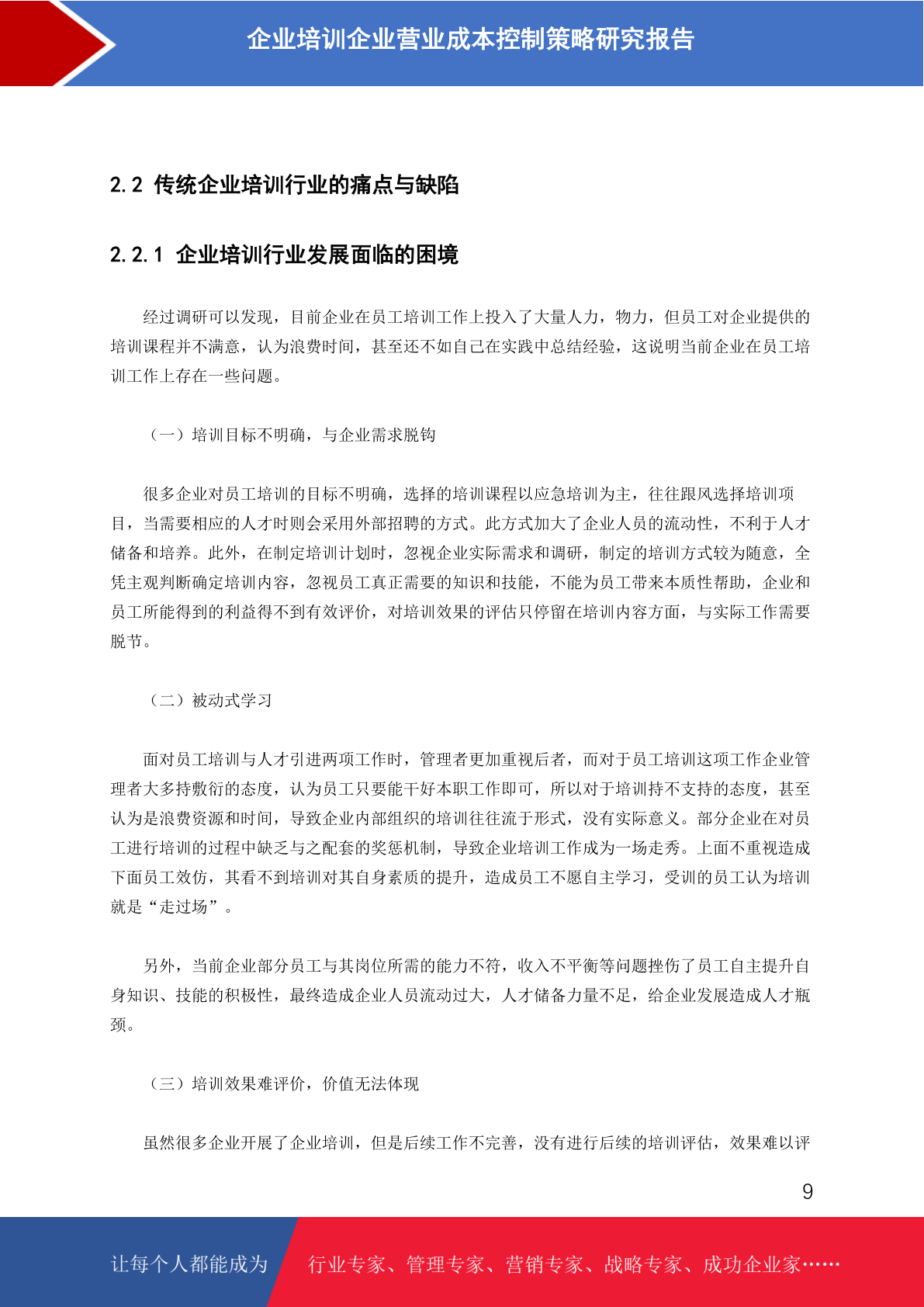 企业培训企业营业成本控制策略研究报告

2.2 传统企业培训行业的痛点与缺陷

2.2.1 企业培训行业发展面临的困境

经过调研可以发现，目前企业在员工培训工作上投入了大量人力，物力，但员工对企业提供的培训课程并不满意，认为浪费时间，甚至还不如自己在实践中总结经验，这说明当前企业在员工培训工作上存在一些问题。

（一）培训目标不明确，与企业需求脱钩

很多企业对员工培训的目标不明确，选择的培训课程以应急培训为主，往往跟风选择培训项目，当需要相应的人才时则会采用外部招聘的方式。此方式加大了企业人员的流动性，不利于人才储备和培养。此外，在制定培训计划时，忽视企业实际需求和调研，制定的培训方式较为随意，全凭主观判断确定培训内容，忽视员工真正需要的知识和技能，不能为员工带来本质性帮助，企业和员工所能得到的利益得不到有效评价，对培训效果的评估只停留在培训内容方面，与实际工作需要脱节。

（二）被动式学习

面对员工培训与人才引进两项工作时，管理者更加重视后者，而对于员工培训这项工作企业管理者大多持敷衍的态度，认为员工只要能干好本职工作即可，所以对于培训持不支持的态度，甚至认为是浪费资源和时间，导致企业内部组织的培训往往流于形式，没有实际意义。部分企业在对员工进行培训的过程中缺乏与之配套的奖惩机制，导致企业培训工作成为一场走秀。上面不重视造成下面员工效仿，其看不到培训对其自身素质的提升，造成员工不愿自主学习，受训的员工认为培训就是“走过场”。

另外，当前企业部分员工与其岗位所需的能力不符，收入不平衡等问题挫伤了员工自主提升自身知识、技能的积极性，最终造成企业人员流动过大，人才储备力量不足，给企业发展造成人才瓶颈。

（三）培训效果难评价，价值无法体现

虽然很多企业开展了企业培训，但是后续工作不完善，没有进行后续的培训评估，效果难以评

9

让每个人都能成为 行业专家、管理专家、营销专家、战略专家、成功企业家……